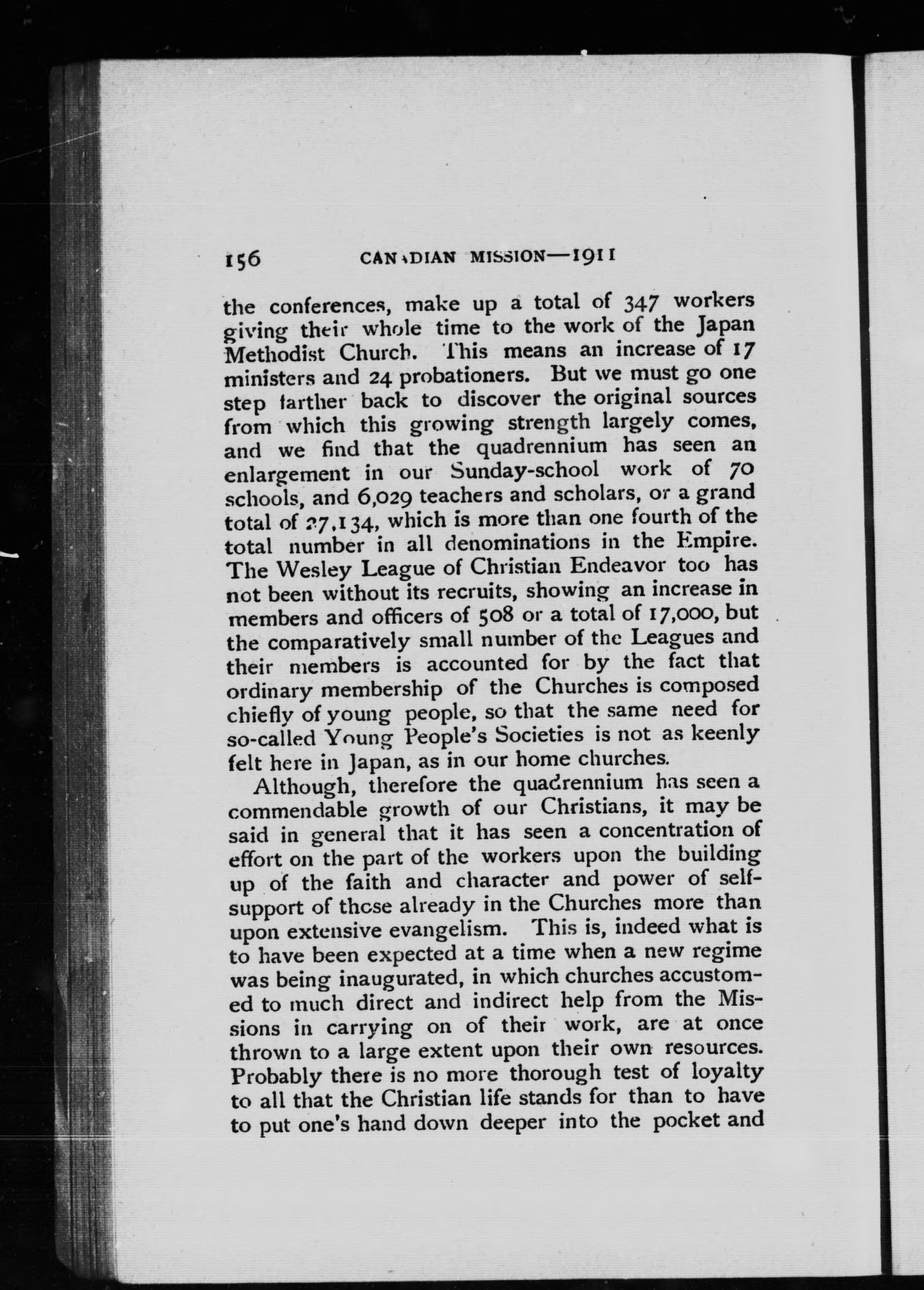 156 CANADIAN MISSION—1911

the conferences, make up a total of 347 workers giving their whole time to the work of the Japan Methodist Church. This means an increase of 17 ministers and 24 probationers. But we must go one step farther back to discover the original sources from which this growing strength largely comes, and we find that the quadrennium has seen an enlargement in our Sunday-school work of 70 schools, and 6,029 teachers and scholars, or a grand total of 27,134, which is more than one fourth of the total number in all denominations in the Empire. The Wesley League of Christian Endeavor too has not been without its recruits, showing an increase in members and officers of 508 or a total of 17,000, but the comparatively small number of the Leagues and their members is accounted for by the fact that ordinary membership of the Churches is composed chiefly of young people, so that the same need for so-called Young People's Societies is not as keenly felt here in Japan, as in our home churches.

Although, therefore the quadrennium has seen a commendable growth of our Christians, it may be said in general that it has seen a concentration of effort on the part of the workers upon the building up of the faith and character and power of self-support of those already in the Churches more than upon extensive evangelism. This is, indeed what is to have been expected at a time when a new regime was being inaugurated, in which churches accustomed to much direct and indirect help from the Missions in carrying on of their work, are at once thrown to a large extent upon their own resources. Probably there is no more thorough test of loyalty to all that the Christian life stands for than to have to put one's hand down deeper into the pocket and